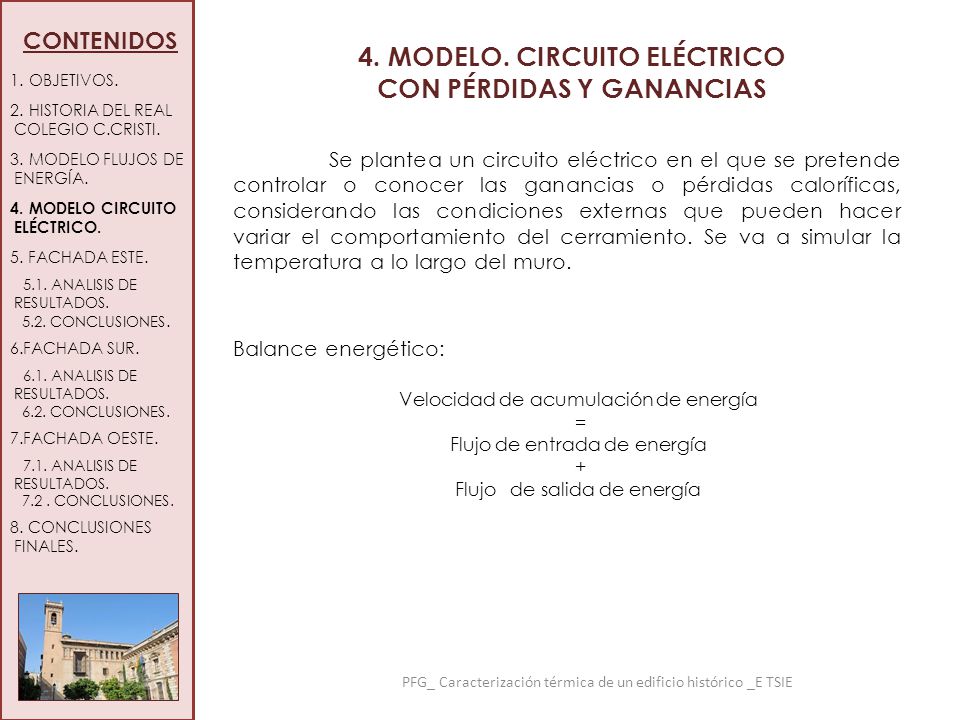 CONTENIDOS

1. OBJETIVOS.

2. HISTORIA DEL REAL COLEGIO C.CRISTI.

3. MODELO FLUJOS DE ENERGÍA.

4. MODELO CIRCUITO ELÉCTRICO.

5. FACHADA ESTE.

5.1. ANALISIS DE RESULTADOS.

5.2. CONCLUSIONES.

6.FACHADA SUR.

6.1. ANALISIS DE RESULTADOS.

6.2. CONCLUSIONES.

7.FACHADA OESTE.

7.1. ANALISIS DE RESULTADOS.

7.2 . CONCLUSIONES.

8. CONCLUSIONES FINALES.

4. MODELO. CIRCUITO ELÉCTRICO CON PÉRDIDAS Y GANANCIAS

Se plantea un circuito eléctrico en el que se pretende controlar o conocer las ganancias o pérdidas caloríficas, considerando las condiciones externas que pueden hacer variar el comportamiento del cerramiento. Se va a simular la temperatura a lo largo del muro.

Balance energético:

Velocidad de acumulación de energía
=
Flujo de entrada de energía
+
Flujo de salida de energía

PFG_ Caracterización térmica de un edificio histórico _E TSIE